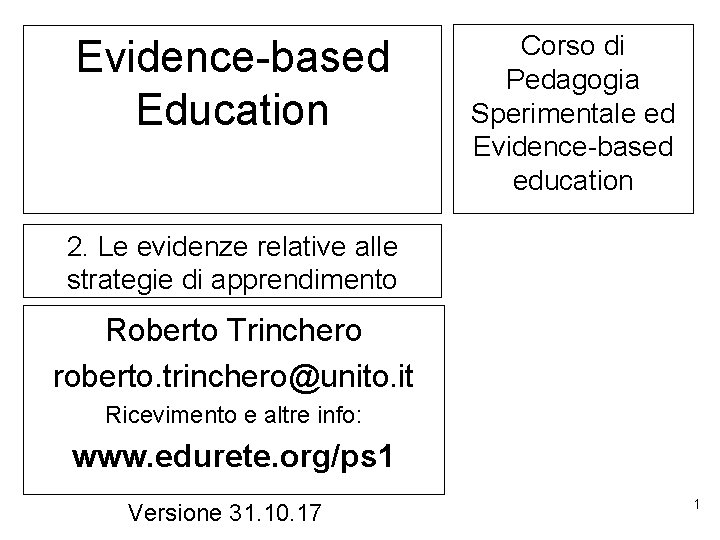 Evidence-based Education

Corso di Pedagogia Sperimentale ed Evidence-based education

2. Le evidenze relative alle strategie di apprendimento

Roberto Trinchero

roberto.trinchero@unito.it

Ricevimento e altre info:

www.edurete.org/ps1

Versione 31.10.17

1